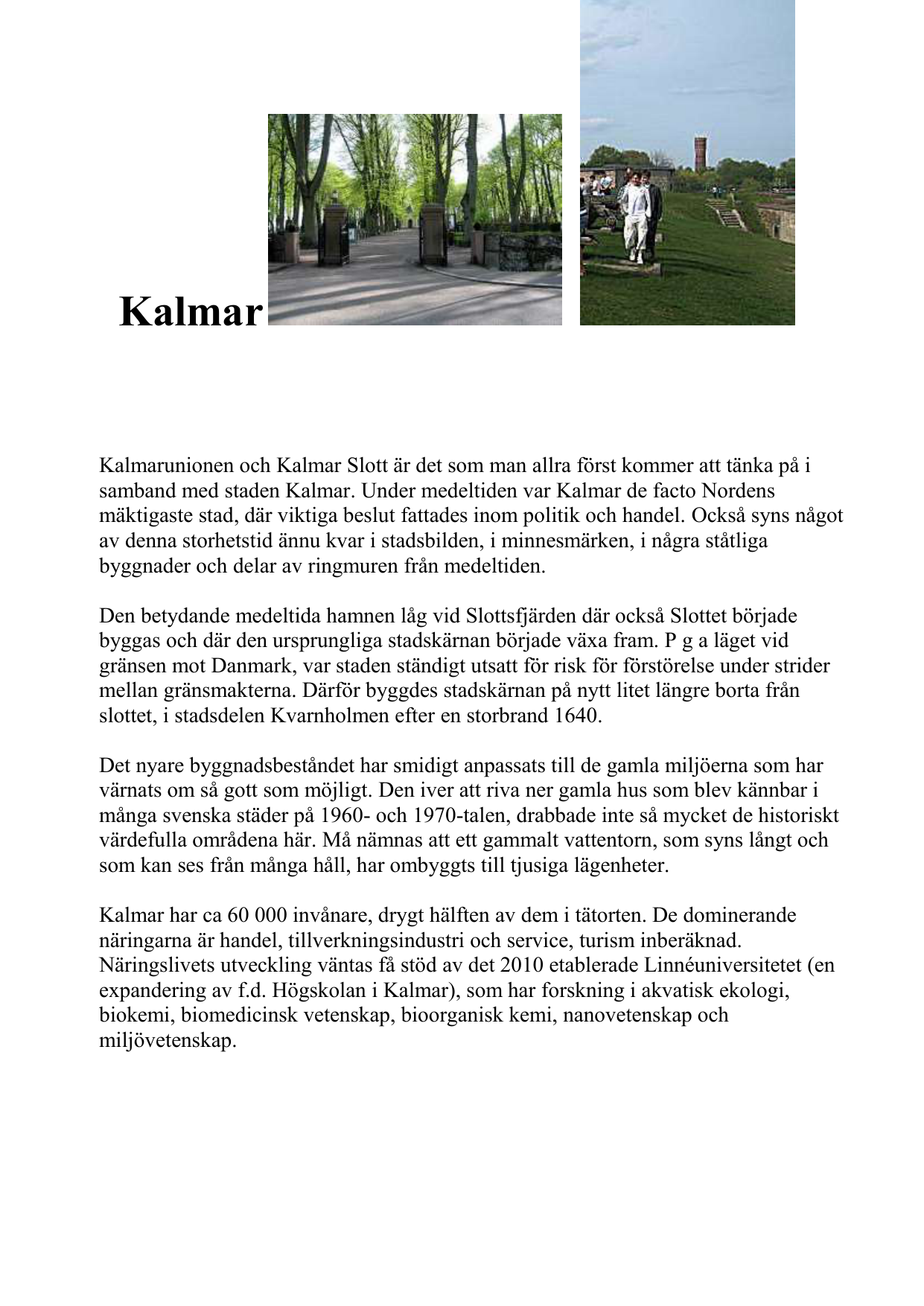 Kalmar

Kalmarunionen och Kalmar Slott är det som man allra först kommer att tänka på i samband med staden Kalmar. Under medeltiden var Kalmar de facto Nordens mäktigaste stad, där viktiga beslut fattades inom politik och handel. Också syns något av denna storhetstid ännu kvar i stadsbilden, i minnesmärken, i några ståtliga byggnader och delar av ringmuren från medeltiden.

Den betydande medeltida hamnen låg vid Slottsfjärden där också Slottet började byggas och där den ursprungliga stadskärnan började växa fram. P g a läget vid gränsen mot Danmark, var staden ständigt utsatt för risk för förstörelse under strider mellan gränsmakterna. Därför byggdes stadskärnan på nytt litet längre borta från slottet, i stadsdelen Kvarnholmen efter en storbrand 1640.

Det nyare byggnadsbeståndet har smidigt anpassats till de gamla miljöerna som har värnats om så gott som möjligt. Den iver att riva ner gamla hus som blev kännbar i många svenska städer på 1960- och 1970-talen, drabbade inte så mycket de historiskt värdefulla områdena här. Må nämnas att ett gammalt vattentorn, som syns långt och som kan ses från många håll, har ombyggts till tjusiga lägenheter.

Kalmar har ca 60 000 invånare, drygt hälften av dem i tätorten. De dominerande näringarna är handel, tillverkningsindustri och service, turism inberäknad. Näringslivets utveckling väntas få stöd av det 2010 etablerade Linnéuniversitetet (en expandering av f.d. Högskolan i Kalmar), som har forskning i akvatisk ekologi, biokemi, biomedicinsk vetenskap, bioorganisk kemi, nanovetenskap och miljövetenskap.